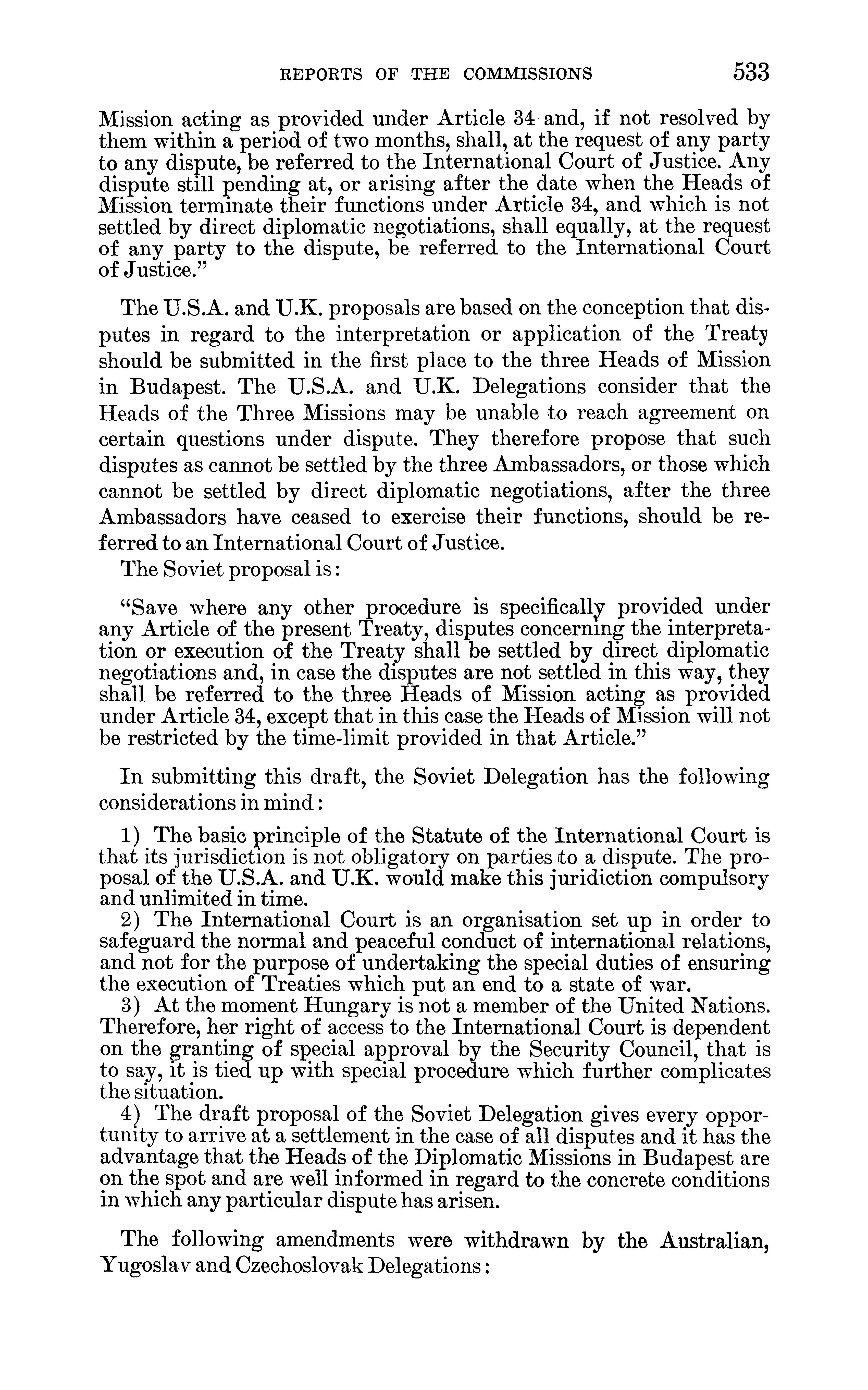 REPORTS OF THE COMMISSIONS 533

Mission acting as provided under Article 34 and, if not resolved by them within a period of two months, shall, at the request of any party to any dispute, be referred to the International Court of Justice. Any dispute still pending at, or arising after the date when the Heads of Mission terminate their functions under Article 34, and which is not settled by direct diplomatic negotiations, shall equally, at the request of any party to the dispute, be referred to the International Court of Justice."

The U.S.A. and U.K. proposals are based on the conception that disputes in regard to the interpretation or application of the Treaty should be submitted in the first place to the three Heads of Mission in Budapest. The U.S.A. and U.K. Delegations consider that the Heads of the Three Missions may be unable to reach agreement on certain questions under dispute. They therefore propose that such disputes as cannot be settled by the three Ambassadors, or those which cannot be settled by direct diplomatic negotiations, after the three Ambassadors have ceased to exercise their functions, should be referred to an International Court of Justice.

The Soviet proposal is:

"Save where any other procedure is specifically provided under any Article of the present Treaty, disputes concerning the interpretation or execution of the Treaty shall be settled by direct diplomatic negotiations and, in case the disputes are not settled in this way, they shall be referred to the three Heads of Mission acting as provided under Article 34, except that in this case the Heads of Mission will not be restricted by the time-limit provided in that Article."

In submitting this draft, the Soviet Delegation has the following considerations in mind:

1) The basic principle of the Statute of the International Court is that its jurisdiction is not obligatory on parties to a dispute. The proposal of the U.S.A. and U.K. would make this juridiction compulsory and unlimited in time.

2) The International Court is an organisation set up in order to safeguard the normal and peaceful conduct of international relations, and not for the purpose of undertaking the special duties of ensuring the execution of Treaties which put an end to a state of war.

3) At the moment Hungary is not a member of the United Nations. Therefore, her right of access to the International Court is dependent on the granting of special approval by the Security Council, that is to say, it is tied up with special procedure which further complicates the situation.

4) The draft proposal of the Soviet Delegation gives every opportunity to arrive at a settlement in the case of all disputes and it has the advantage that the Heads of the Diplomatic Missions in Budapest are on the spot and are well informed in regard to the concrete conditions in which any particular dispute has arisen.

The following amendments were withdrawn by the Australian, Yugoslav and Czechoslovak Delegations: